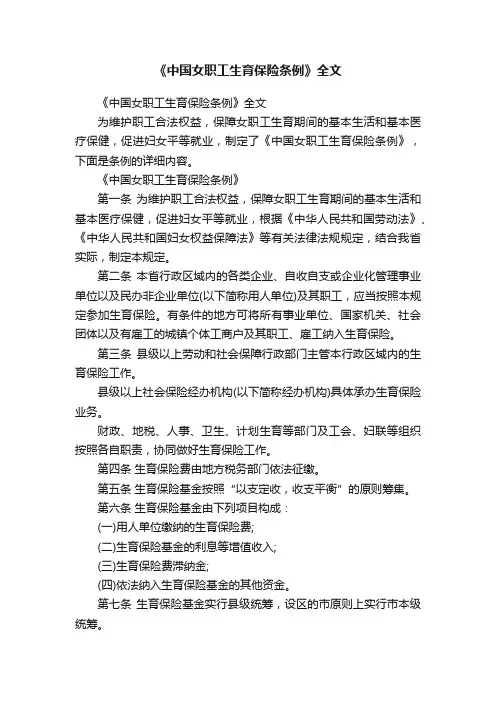 《中国女职工生育保险条例》全文

《中国女职工生育保险条例》全文

为维护职工合法权益，保障女职工生育期间的基本生活和基本医疗保健，促进妇女平等就业，制定了《中国女职工生育保险条例》，下面是条例的详细内容。

《中国女职工生育保险条例》

第一条 为维护职工合法权益，保障女职工生育期间的基本生活和基本医疗保健，促进妇女平等就业，根据《中华人民共和国劳动法》、《中华人民共和国妇女权益保障法》等有关法律法规规定，结合我省实际，制定本规定。

第二条 本省行政区域内的各类企业、自收自支或企业化管理事业单位以及民办非企业单位(以下简称用人单位)及其职工，应当按照本规定参加生育保险。有条件的地方可将所有事业单位、国家机关、社会团体以及有雇工的城镇个体工商户及其职工、雇工纳入生育保险。

第三条 县级以上劳动和社会保障行政部门主管本行政区域内的生育保险工作。

县级以上社会保险经办机构(以下简称经办机构)具体承办生育保险业务。

财政、地税、人事、卫生、计划生育等部门及工会、妇联等组织按照各自职责，协同做好生育保险工作。

第四条 生育保险费由地方税务部门依法征缴。

第五条 生育保险基金按照“以支定收，收支平衡”的原则筹集。

第六条 生育保险基金由下列项目构成：

(一)用人单位缴纳的生育保险费;

(二)生育保险基金的利息等增值收入;

(三)生育保险费滞纳金;

(四)依法纳入生育保险基金的其他资金。

第七条 生育保险基金实行县级统筹，设区的市原则上实行市本级统筹。